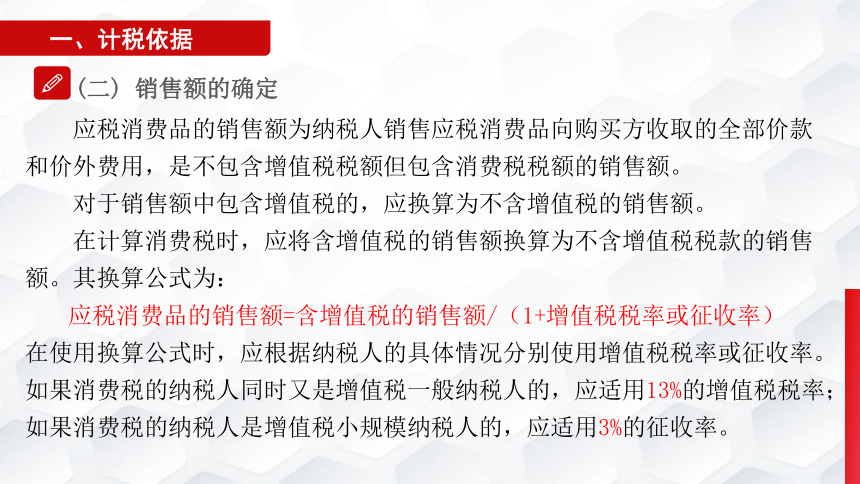 一、计税依据

（二）销售额的确定

应税消费品的销售额为纳税人销售应税消费品向购买方收取的全部价款和价外费用，是不包含增值税税额但包含消费税税额的销售额。

对于销售额中包含增值税的，应换算为不含增值税的销售额。

在计算消费税时，应将含增值税的销售额换算为不含增值税税款的销售额。其换算公式为：

应税消费品的销售额=含增值税的销售额/（1+增值税税率或征收率）

在使用换算公式时，应根据纳税人的具体情况分别使用增值税税率或征收率。如果消费税的纳税人同时又是增值税一般纳税人的，应适用13%的增值税税率；如果消费税的纳税人是增值税小规模纳税人的，应适用3%的征收率。